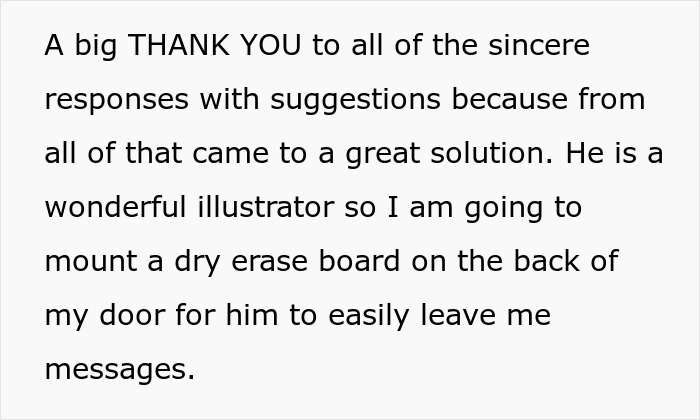 A big THANK YOU to all of the sincere responses with suggestions because from all of that came to a great solution. He is a wonderful illustrator so I am going to mount a dry erase board on the back of my door for him to easily leave me messages.